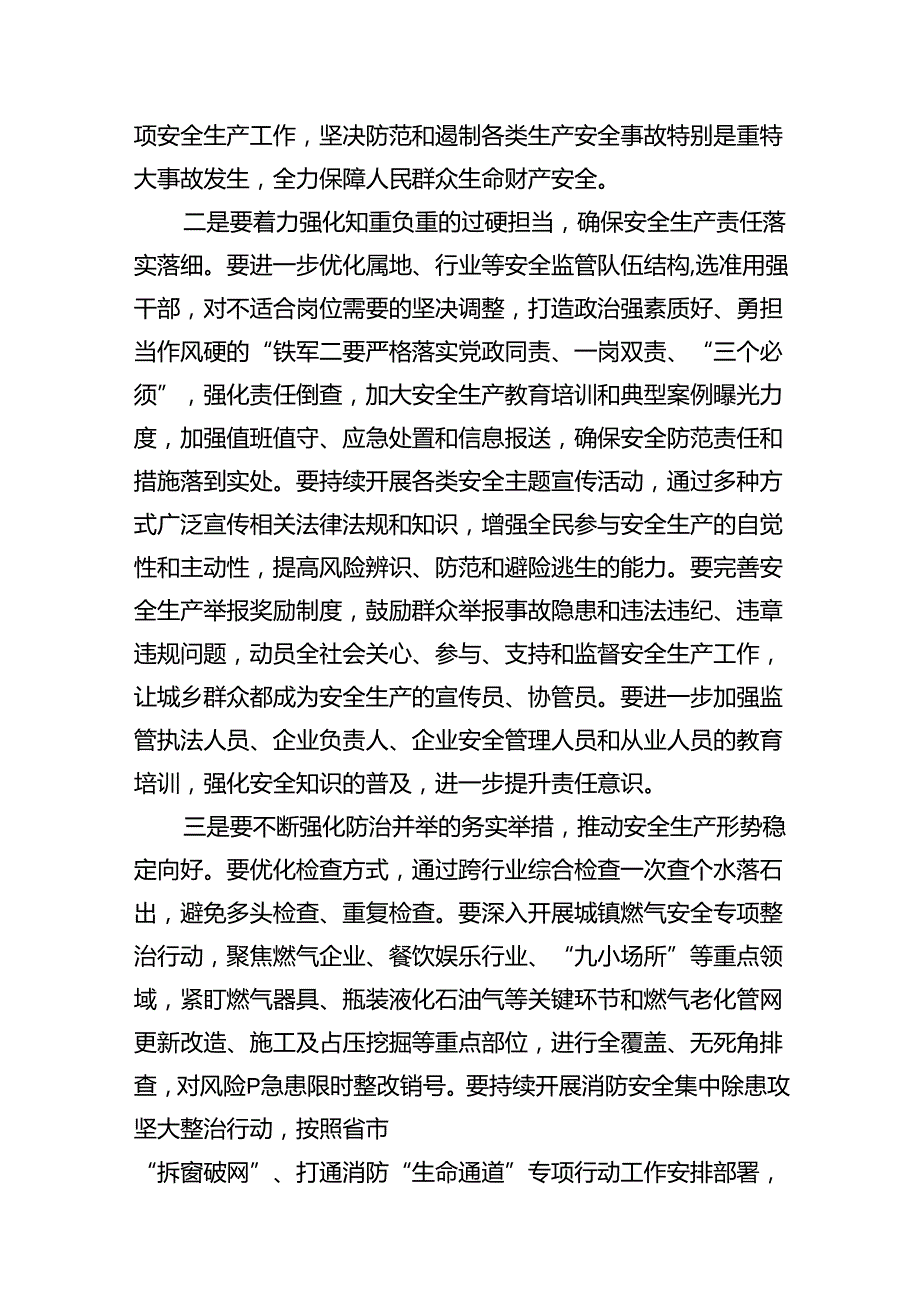 项安全生产工作，坚决防范和遏制各类生产安全事故特别是重特大事故发生，全力保障人民群众生命财产安全。

二是要着力强化知重负重的过硬担当，确保安全生产责任落实落细。要进一步优化属地、行业等安全监管队伍结构,选准用强干部，对不适合岗位需要的坚决调整，打造政治强素质好、勇担当作风硬的“铁军二要严格落实党政同责、一岗双责、“三个必须”，强化责任倒查，加大安全生产教育培训和典型案例曝光力度，加强值班值守、应急处置和信息报送，确保安全防范责任和措施落到实处。要持续开展各类安全主题宣传活动，通过多种方式广泛宣传相关法律法规和知识，增强全民参与安全生产的自觉性和主动性，提高风险辨识、防范和避险逃生的能力。要完善安全生产举报奖励制度，鼓励群众举报事故隐患和违法违纪、违章违规问题，动员全社会关心、参与、支持和监督安全生产工作，让城乡群众都成为安全生产的宣传员、协管员。要进一步加强监管执法人员、企业负责人、企业安全管理人员和从业人员的教育培训，强化安全知识的普及，进一步提升责任意识。

三是要不断强化防治并举的务实举措，推动安全生产形势稳定向好。要优化检查方式，通过跨行业综合检查一次查个水落石出，避免多头检查、重复检查。要深入开展城镇燃气安全专项整治行动，聚焦燃气企业、餐饮娱乐行业、“九小场所”等重点领域，紧盯燃气器具、瓶装液化石油气等关键环节和燃气老化管网更新改造、施工及占压挖掘等重点部位，进行全覆盖、无死角排查，对风险P急患限时整改销号。要持续开展消防安全集中除患攻坚大整治行动，按照省市

“拆窗破网”、打通消防“生命通道”专项行动工作安排部署，